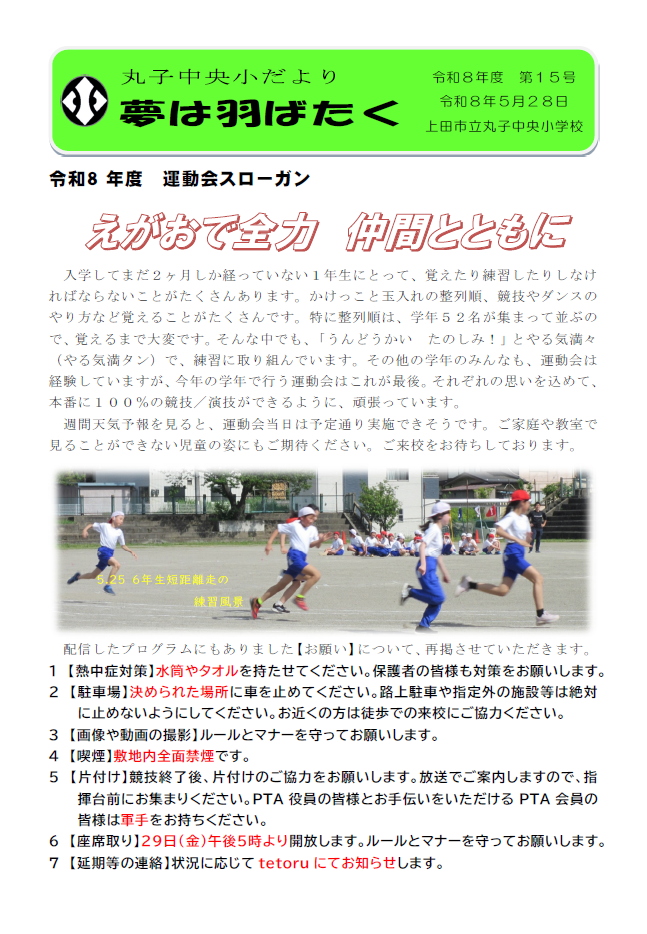 丸子中央小だより
夢は羽ばたく

令和８年度　第１５号
令和８年５月２８日
上田市立丸子中央小学校

令和8 年度　運動会スローガン

えがおで全力　仲間とともに

入学してまだ２ヶ月しか経っていない１年生にとって、覚えたり練習したりしなければならないことがたくさんあります。かけっこと玉入れの整列順、競技やダンスのやり方など覚えることがたくさんです。特に整列順は、学年５２名が集まって並ぶので、覚えるまで大変です。そんな中でも、「うんどうかい　たのしみ！」とやる気満々（やる気満タン）で、練習に取り組んでいます。その他の学年のみんなも、運動会は経験していますが、今年の学年で行う運動会はこれが最後。それぞれの思いを込めて、本番に１００％の競技／演技ができるように、頑張っています。

週間天気予報を見ると、運動会当日は予定通り実施できそうです。ご家庭や教室で見ることができない児童の姿にもご期待ください。ご来校をお待ちしております。

5.25 6年生短距離走の練習風景

配信したプログラムにもありました【お願い】について、再掲させていただきます。

1 【熱中症対策】水筒やタオルを持たせてください。保護者の皆様も対策をお願いします。
2 【駐車場】決められた場所に車を止めてください。路上駐車や指定外の施設等は絶対に止めないようにしてください。お近くの方は徒歩での来校にご協力ください。
3 【画像や動画の撮影】ルールとマナーを守ってお願いします。
4 【喫煙】敷地内全面禁煙です。
5 【片付け】競技終了後、片付けのご協力をお願いします。放送でご案内しますので、指揮台前にお集まりください。PTA 役員の皆様とお手伝いをいただける PTA 会員の皆様は軍手をお持ちください。
6 【座席取り】29日（金）午後5時より開放します。ルールとマナーを守ってお願いします。
7 【延期等の連絡】状況に応じて tetoru にてお知らせします。